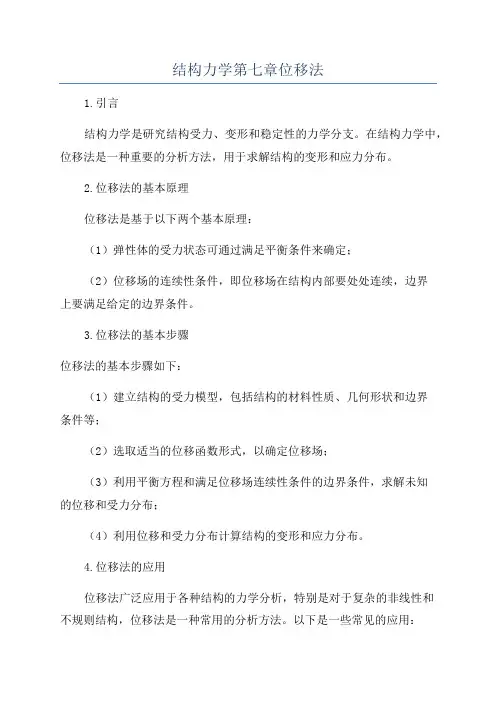 结构力学第七章位移法

1.引言

结构力学是研究结构受力、变形和稳定性的力学分支。在结构力学中，位移法是一种重要的分析方法，用于求解结构的变形和应力分布。

2.位移法的基本原理

位移法是基于以下两个基本原理：

（1）弹性体的受力状态可通过满足平衡条件来确定；

（2）位移场的连续性条件，即位移场在结构内部要处处连续，边界上要满足给定的边界条件。

3.位移法的基本步骤

位移法的基本步骤如下：

（1）建立结构的受力模型，包括结构的材料性质、几何形状和边界条件等；

（2）选取适当的位移函数形式，以确定位移场；

（3）利用平衡方程和满足位移场连续性条件的边界条件，求解未知的位移和受力分布；

（4）利用位移和受力分布计算结构的变形和应力分布。

4.位移法的应用

位移法广泛应用于各种结构的力学分析，特别是对于复杂的非线性和不规则结构，位移法是一种常用的分析方法。以下是一些常见的应用：